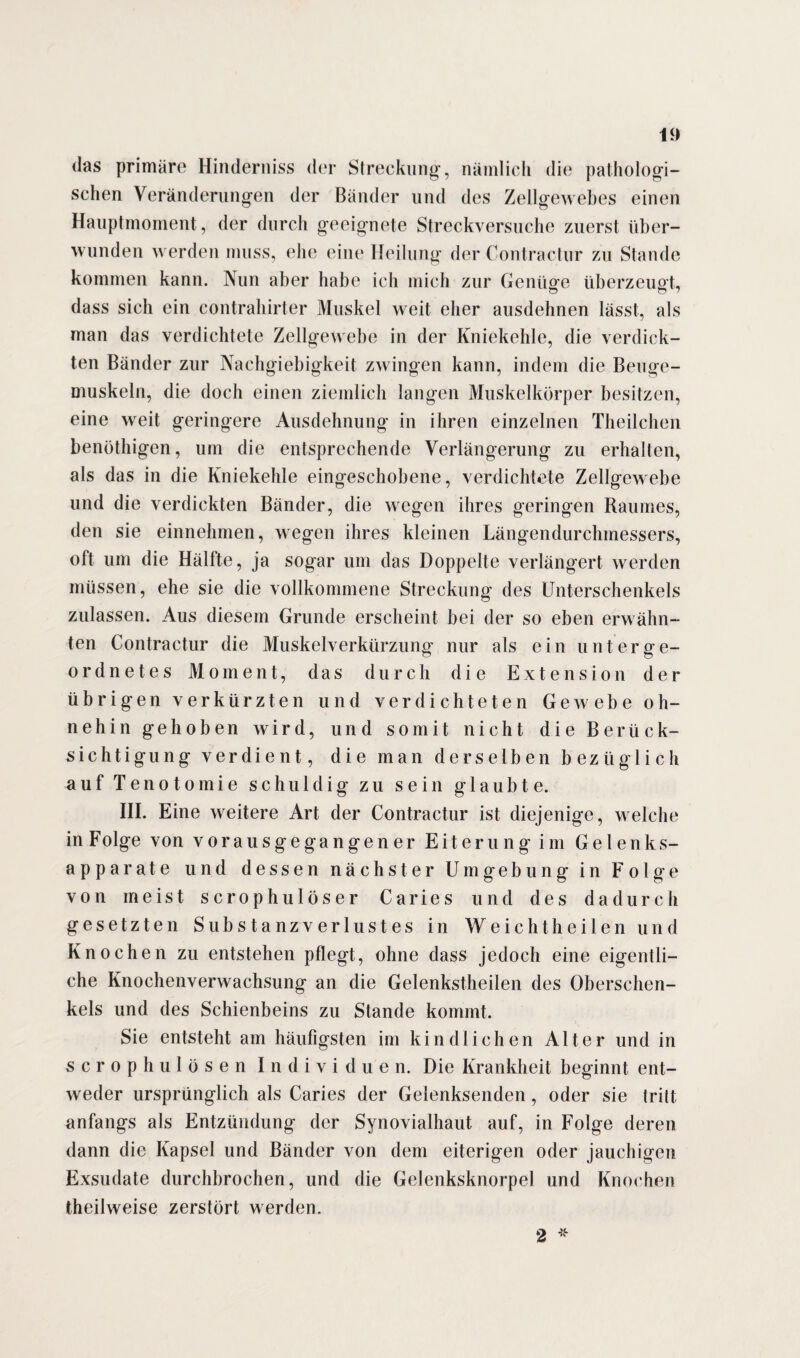 19

das primäre Hinderniss der Streckung, nämlich die pathologischen Veränderungen der Bänder und des Zellgewebes einen Hauptmoment, der durch geeignete Streckversuche zuerst überwunden werden muss, ehe eine Heilung der Contractur zu Stande kommen kann. Nun aber habe ich mich zur Genüge überzeugt, dass sich ein contrahirter Muskel weit eher ausdehnen lässt, als man das verdichtete Zellgewebe in der Kniekehle, die verdickten Bänder zur Nachgiebigkeit zwingen kann, indem die Beugemuskeln, die doch einen ziemlich langen Muskelkörper besitzen, eine weit geringere Ausdehnung in ihren einzelnen Theilchen benöthigen, um die entsprechende Verlängerung zu erhalten, als das in die Kniekehle eingeschobene, verdichtete Zellgewebe und die verdickten Bänder, die wegen ihres geringen Raumes, den sie einnehmen, wegen ihres kleinen Längendurchmessers, oft um die Hälfte, ja sogar um das Doppelte verlängert werden müssen, ehe sie die vollkommene Streckung des Unterschenkels zulassen. Aus diesem Grunde erscheint bei der so eben erwähnten Contractur die Muskelverkürzung nur als ein untergeordnetes Moment, das durch die Extension der übrigen verkürzten und verdichteten Gewebe ohnehin gehoben wird, und somit nicht die Berücksichtigung verdient, die man derselben bezüglich auf Tenotomie schuldig zu sein glaubte.

III. Eine weitere Art der Contractur ist diejenige, welche in Folge von vorausgegangener Eiterung im Gelenksapparate und dessen nächster Umgebung in Folge von meist scrophulöser Caries und des dadurch gesetzten Substanzverlustes in Weichtheilen und Knochen zu entstehen pflegt, ohne dass jedoch eine eigentliche Knochenverwachsung an die Gelenkstheilen des Oberschenkels und des Schienbeins zu Stande kommt.

Sie entsteht am häufigsten im kindlichen Alter und in scrophulösen Individuen. Die Krankheit beginnt entweder ursprünglich als Caries der Gelenksenden, oder sie tritt anfangs als Entzündung der Synovialhaut auf, in Folge deren dann die Kapsel und Bänder von dem eiterigen oder jauchigen Exsudate durchbrochen, und die Gelenksknorpel und Knochen theilweise zerstört werden.

2 *